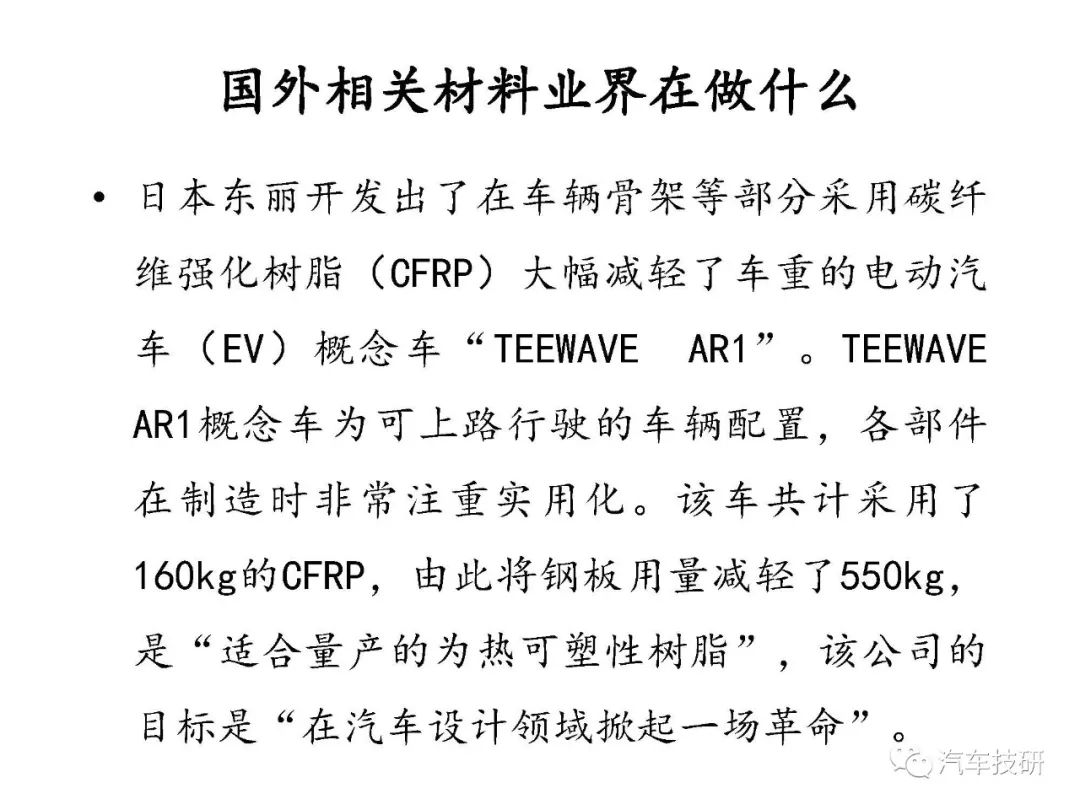 国外相关材料业界在做什么

• 日本东丽开发出了在车辆骨架等部分采用碳纤维强化树脂（CFRP）大幅减轻了车重的电动汽车（EV）概念车“TEEWAVE AR1”。TEEWAVE AR1概念车为可上路行驶的车辆配置，各部件在制造时非常注重实用化。该车共计采用了160kg的CFRP，由此将钢板用量减轻了550kg，是“适合量产的为热可塑性树脂”，该公司的目标是“在汽车设计领域掀起一场革命”。

汽车技研